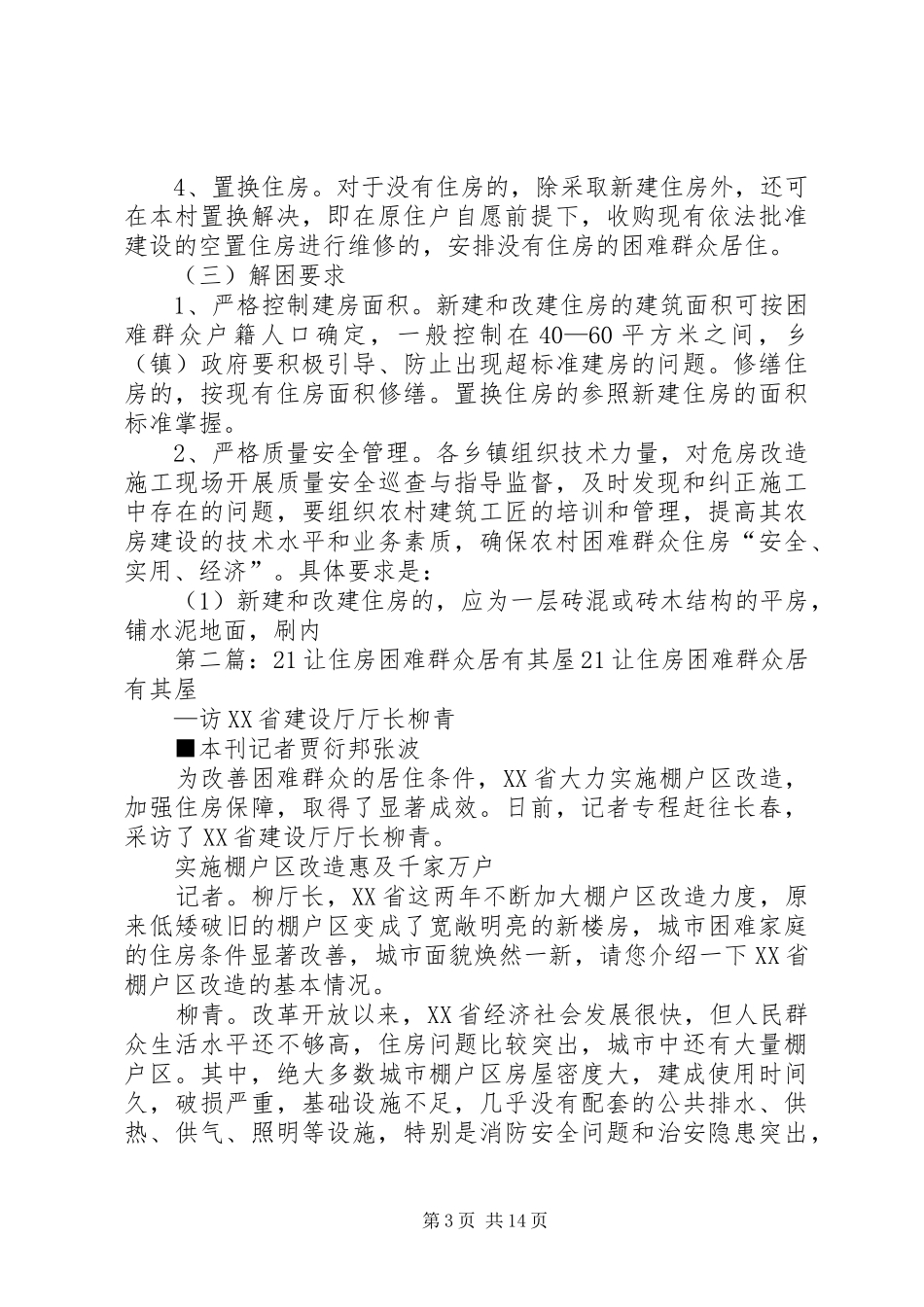 4、置换住房。对于没有住房的，除采取新建住房外，还可在本村置换解决，即在原住户自愿前提下，收购现有依法批准建设的空置住房进行维修的，安排没有住房的困难群众居住。

（三）解困要求

1、严格控制建房面积。新建和改建住房的建筑面积可按困难群众户籍人口确定，一般控制在40—60平方米之间，乡（镇）政府要积极引导、防止出现超标准建房的问题。修缮住房的，按现有住房面积修缮。置换住房的参照新建住房的面积标准掌握。

2、严格质量安全管理。各乡镇组织技术力量，对危房改造施工现场开展质量安全巡查与指导监督，及时发现和纠正施工中存在的问题，要组织农村建筑工匠的培训和管理，提高其农房建设的技术水平和业务素质，确保农村困难群众住房“安全、实用、经济”。具体要求是：

（1）新建和改建住房的，应为一层砖混或砖木结构的平房，铺水泥地面，刷内

第二篇：21让住房困难群众居有其屋21让住房困难群众居有其屋

—访XX省建设厅厅长柳青

■本刊记者贾衍邦张波

为改善困难群众的居住条件，XX省大力实施棚户区改造，加强住房保障，取得了显著成效。日前，记者专程赶往长春，采访了XX省建设厅厅长柳青。

实施棚户区改造惠及千家万户

记者。柳厅长，XX省这两年不断加大棚户区改造力度，原来低矮破旧的棚户区变成了宽敞明亮的新楼房，城市困难家庭的住房条件显著改善，城市面貌焕然一新，请您介绍一下XX省棚户区改造的基本情况。

柳青。改革开放以来，XX省经济社会发展很快，但人民群众生活水平还不够高，住房问题比较突出，城市中还有大量棚户区。其中，绝大多数城市棚户区房屋密度大，建成使用时间久，破损严重，基础设施不足，几乎没有配套的公共排水、供热、供气、照明等设施，特别是消防安全问题和治安隐患突出，

第3页 共14页